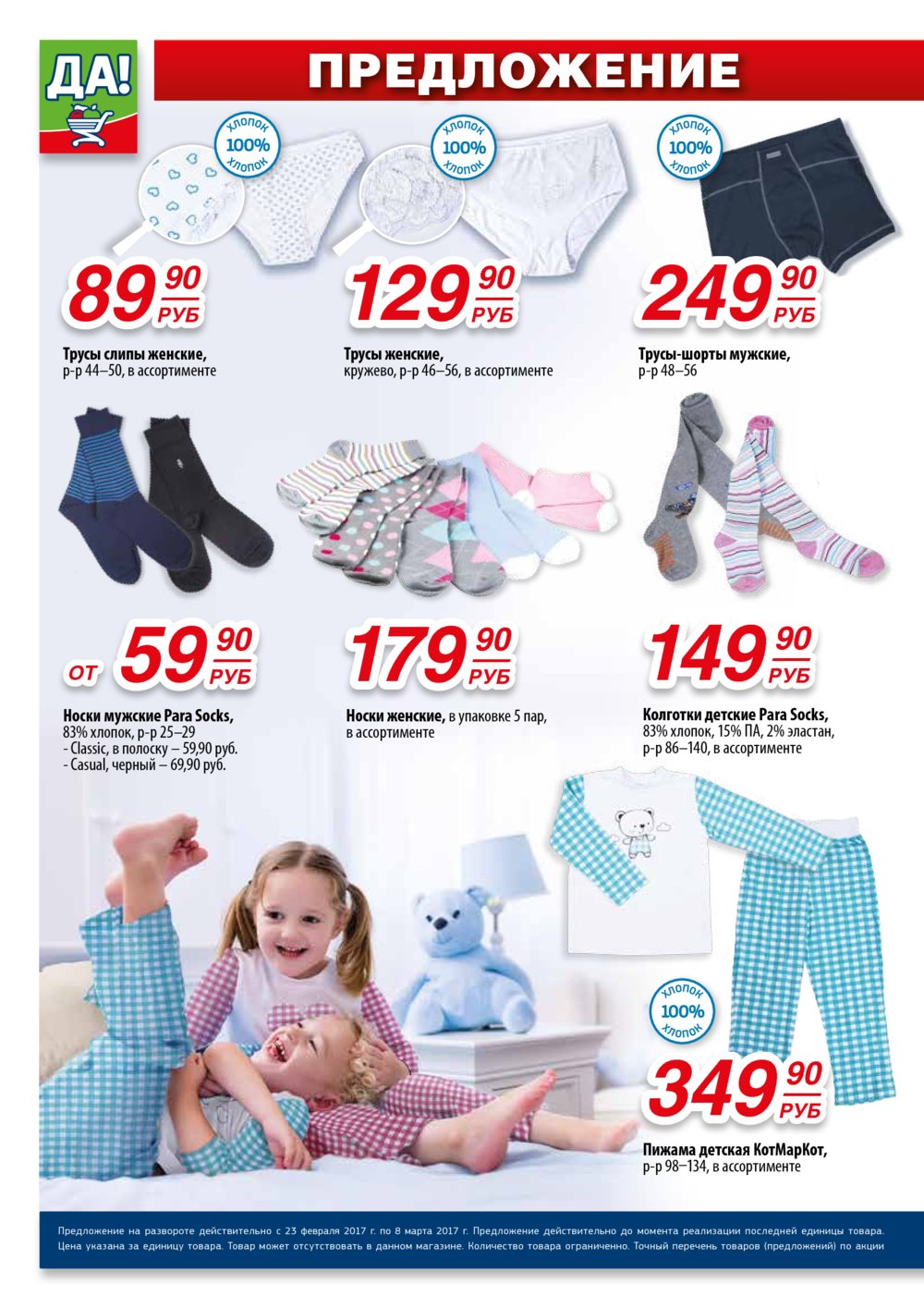 ДА!

ПРЕДЛОЖЕНИЕ

хлопок 100% хлопок

89 90 РУБ

Трусы слипы женские, р-р 44–50, в ассортименте

хлопок 100% хлопок

129 90 РУБ

Трусы женские, кружево, р-р 46–56, в ассортименте

хлопок 100% хлопок

249 90 РУБ

Трусы-шорты мужские, р-р 48–56

ОТ 59 90 РУБ

Носки мужские Para Socks, 83% хлопок, р-р 25–29
- Classic, в полоску – 59,90 руб.
- Casual, черный – 69,90 руб.

179 90 РУБ

Носки женские, в упаковке 5 пар, в ассортименте

149 90 РУБ

Колготки детские Para Socks, 83% хлопок, 15% ПА, 2% эластан, р-р 86–140, в ассортименте

хлопок 100% хлопок

349 90 РУБ

Пижама детская КотМарКот, р-р 98–134, в ассортименте

Предложение на развороте действительно с 23 февраля 2017 г. по 8 марта 2017 г. Предложение действительно до момента реализации последней единицы товара. Цена указана за единицу товара. Товар может отсутствовать в данном магазине. Количество товара ограниченно. Точный перечень товаров (предложений) по акции